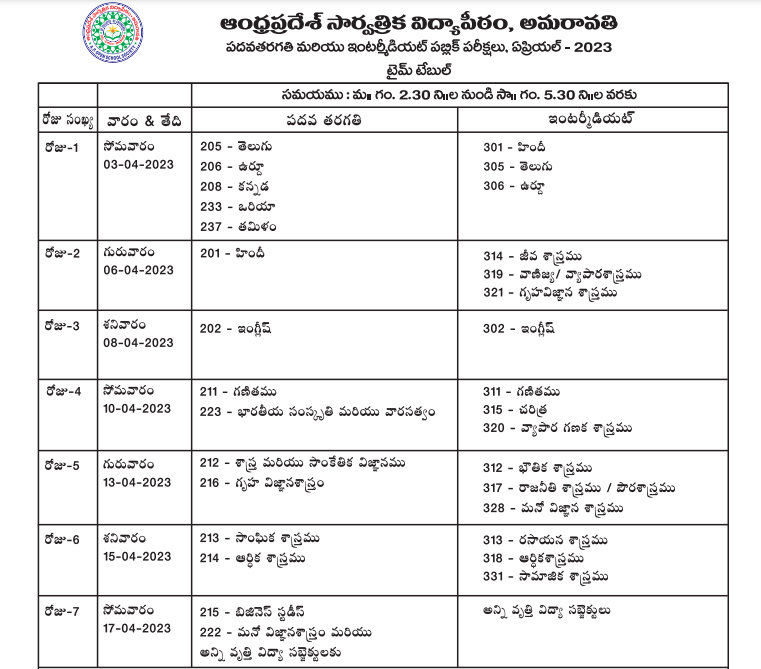 ఆంధ్రప్రదేశ్ సార్వత్రిక విద్యాపీఠం, అమరావతి
పదవతరగతి మరియు ఇంటర్మీడియట్ పబ్లిక్ పరీక్షలు, ఏప్రియల్ - 2023
టైమ్ టేబుల్

| | | సమయము : మ॥ గం. 2.30 ని॥ల నుండి సా॥ గం. 5.30 ని॥ల వరకు | |
|---|---|---|---|
| రోజు సంఖ్య | వారం & తేది | పదవ తరగతి | ఇంటర్మీడియట్ |
| రోజు-1 | సోమవారం 03-04-2023 | 205 - తెలుగు 206 - ఉర్దూ 208 - కన్నడ 233 - ఒరియా 237 - తమిళం | 301 - హిందీ 305 - తెలుగు 306 - ఉర్దూ |
| రోజు-2 | గురువారం 06-04-2023 | 201 - హిందీ | 314 - జీవ శాస్త్రము 319 - వాణిజ్య/ వ్యాపారశాస్త్రము 321 - గృహవిజ్ఞాన శాస్త్రము |
| రోజు-3 | శనివారం 08-04-2023 | 202 - ఇంగ్లీష్ | 302 - ఇంగ్లీష్ |
| రోజు-4 | సోమవారం 10-04-2023 | 211 - గణితము 223 - భారతీయ సంస్కృతి మరియు వారసత్వం | 311 - గణితము 315 - చరిత్ర 320 - వ్యాపార గణక శాస్త్రము |
| రోజు-5 | గురువారం 13-04-2023 | 212 - శాస్త్ర మరియు సాంకేతిక విజ్ఞానము 216 - గృహ విజ్ఞానశాస్త్రం | 312 - భౌతిక శాస్త్రము 317 - రాజనీతి శాస్త్రము / పౌరశాస్త్రము 328 - మనో విజ్ఞాన శాస్త్రము |
| రోజు-6 | శనివారం 15-04-2023 | 213 - సాంఘిక శాస్త్రము 214 - ఆర్థిక శాస్త్రము | 313 - రసాయన శాస్త్రము 318 - ఆర్థికశాస్త్రము 331 - సామాజిక శాస్త్రము |
| రోజు-7 | సోమవారం 17-04-2023 | 215 - బిజినెస్ స్టడీస్ 222 - మనో విజ్ఞానశాస్త్రం మరియు అన్ని వృత్తి విద్యా సబ్జెక్టులకు | అన్ని వృత్తి విద్యా సబ్జెక్టులు |